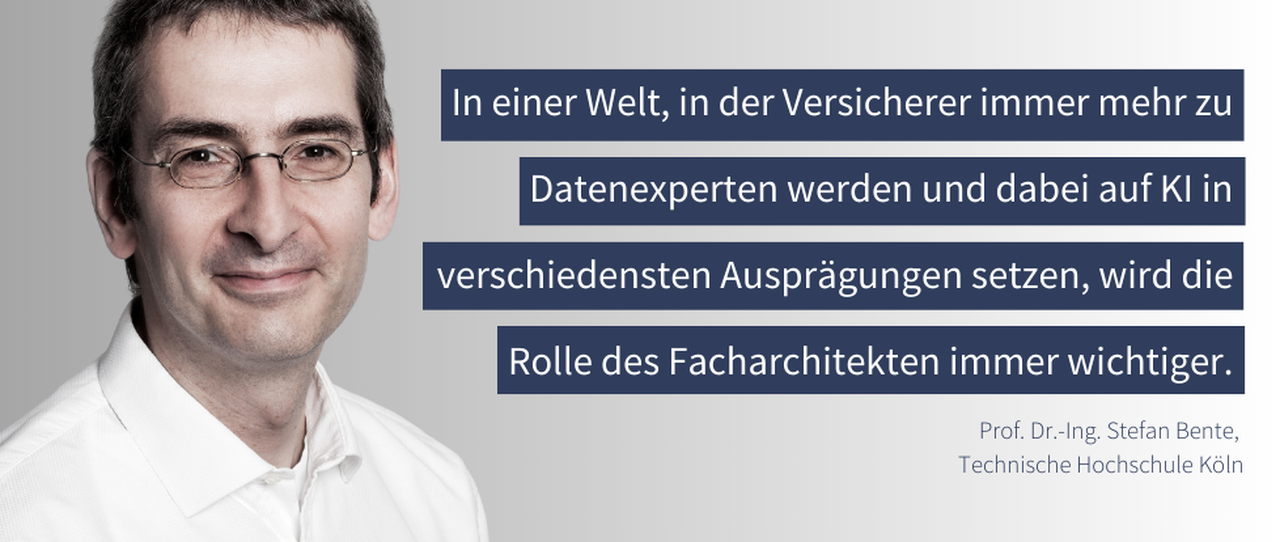 In einer Welt, in der Versicherer immer mehr zu Datenexperten werden und dabei auf KI in verschiedensten Ausprägungen setzen, wird die Rolle des Facharchitekten immer wichtiger.

Prof. Dr.-Ing. Stefan Bente, Technische Hochschule Köln